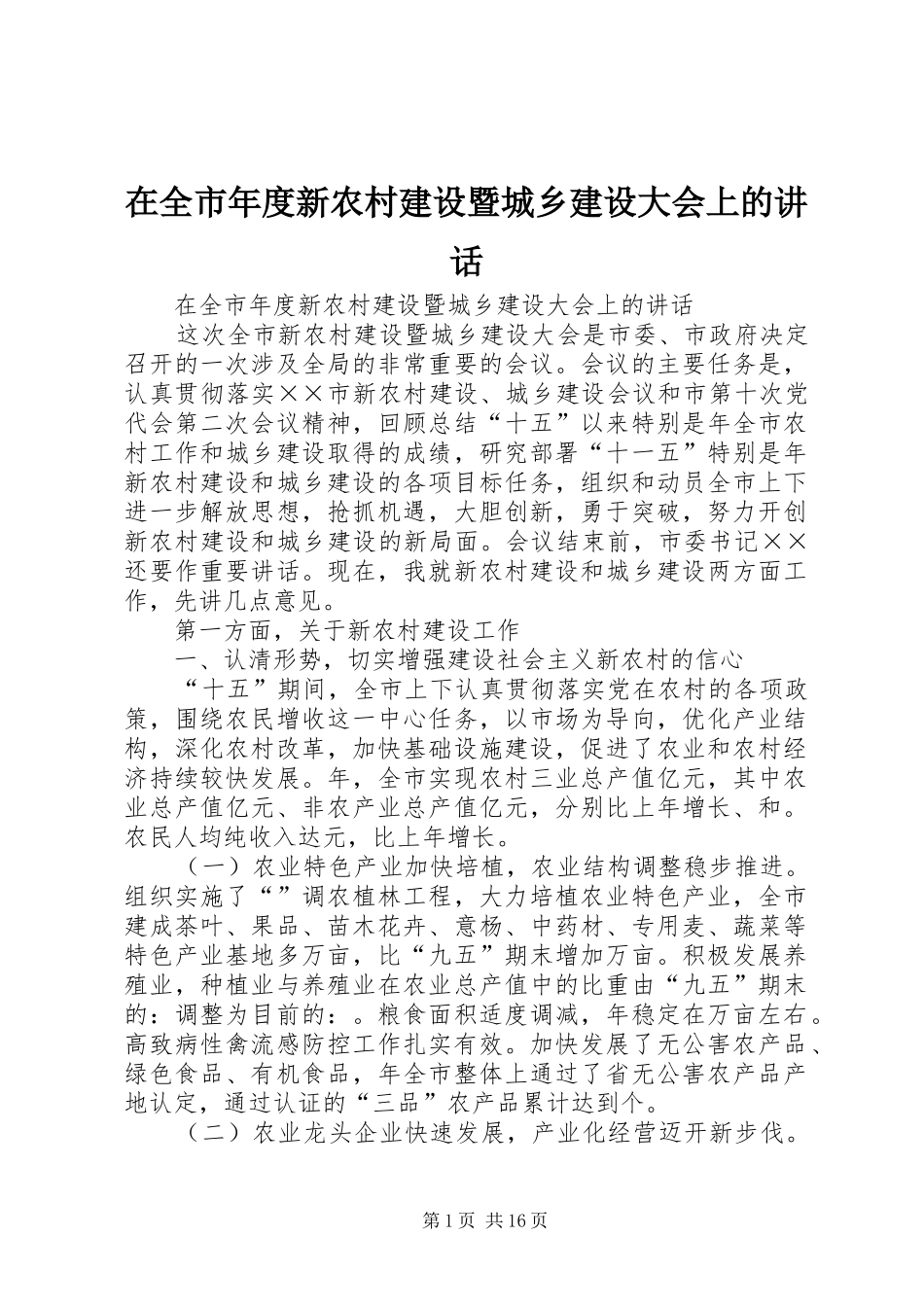 在全市年度新农村建设暨城乡建设大会上的讲话

在全市年度新农村建设暨城乡建设大会上的讲话

这次全市新农村建设暨城乡建设大会是市委、市政府决定召开的一次涉及全局的非常重要的会议。会议的主要任务是，认真贯彻落实××市新农村建设、城乡建设会议和市第十次党代会第二次会议精神，回顾总结“十五”以来特别是年全市农村工作和城乡建设取得的成绩，研究部署“十一五”特别是年新农村建设和城乡建设的各项目标任务，组织和动员全市上下进一步解放思想，抢抓机遇，大胆创新，勇于突破，努力开创新农村建设和城乡建设的新局面。会议结束前，市委书记××还要作重要讲话。现在，我就新农村建设和城乡建设两方面工作，先讲几点意见。

第一方面，关于新农村建设工作

一、认清形势，切实增强建设社会主义新农村的信心

“十五”期间，全市上下认真贯彻落实党在农村的各项政策，围绕农民增收这一中心任务，以市场为导向，优化产业结构，深化农村改革，加快基础设施建设，促进了农业和农村经济持续较快发展。年，全市实现农村三业总产值亿元，其中农业总产值亿元、非农产业总产值亿元，分别比上年增长、和。农民人均纯收入达元，比上年增长。

（一）农业特色产业加快培植，农业结构调整稳步推进。组织实施了“”调农植林工程，大力培植农业特色产业，全市建成茶叶、果品、苗木花卉、意杨、中药材、专用麦、蔬菜等特色产业基地多万亩，比“九五”期末增加万亩。积极发展养殖业，种植业与养殖业在农业总产值中的比重由“九五”期末的：调整为目前的：。粮食面积适度调减，年稳定在万亩左右。高致病性禽流感防控工作扎实有效。加快发展了无公害农产品、绿色食品、有机食品，年全市整体上通过了省无公害农产品产地认定，通过认证的“三品”农产品累计达到个。

（二）农业龙头企业快速发展，产业化经营迈开新步伐。

第1页 共16页